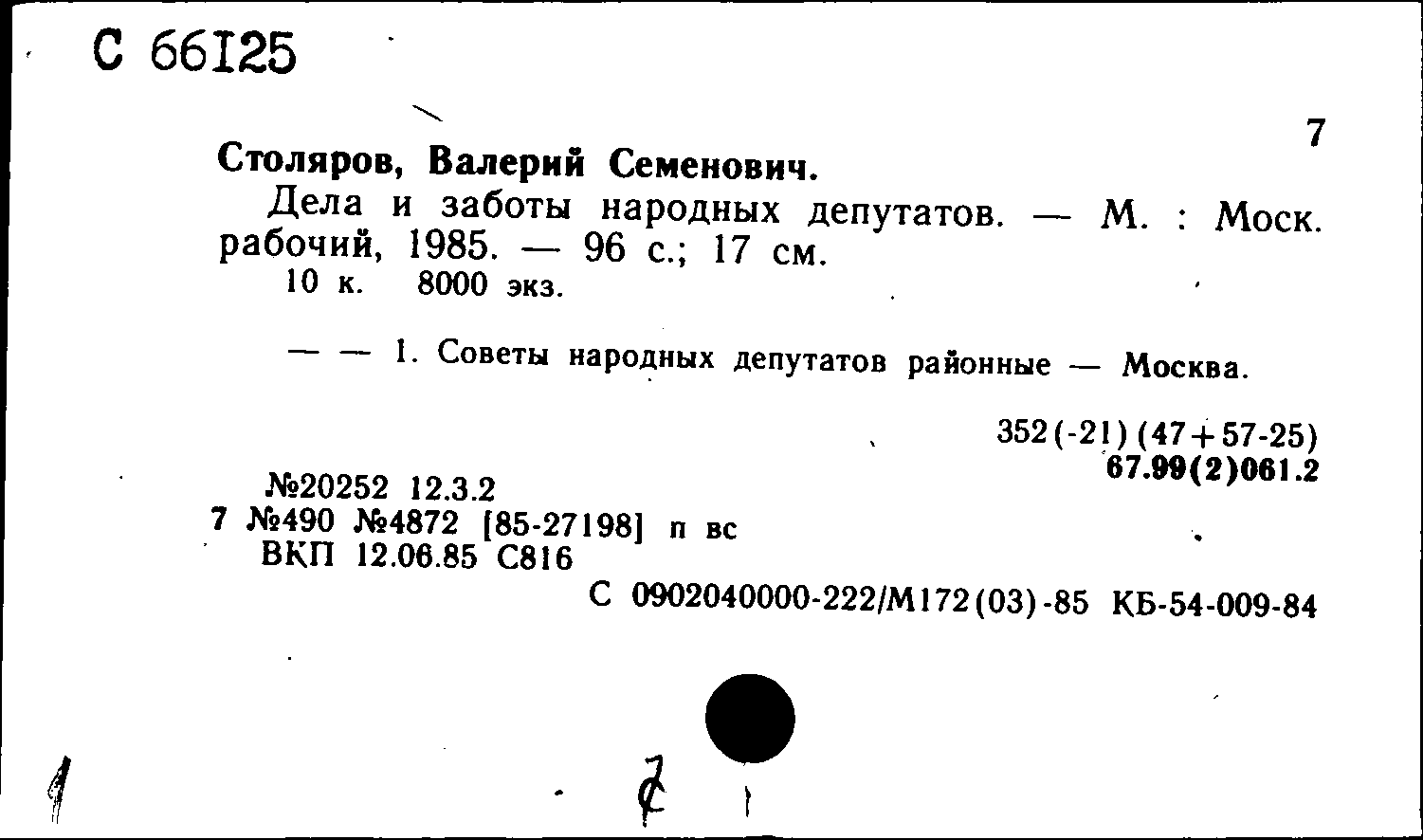 С 66125

7

Столяров, Валерий Семенович.

Дела и заботы народных депутатов. — М. : Моск. рабочий, 1985. — 96 с.; 17 см.
10 к. 8000 экз.

— — 1. Советы народных депутатов районные — Москва.

352(-21)(47+57-25)
67.99(2)061.2

№20252 12.3.2
7 №490 №4872 [85-27198] п вс
ВКП 12.06.85 С816

С 0902040000-222/М172(03)-85 КБ-54-009-84